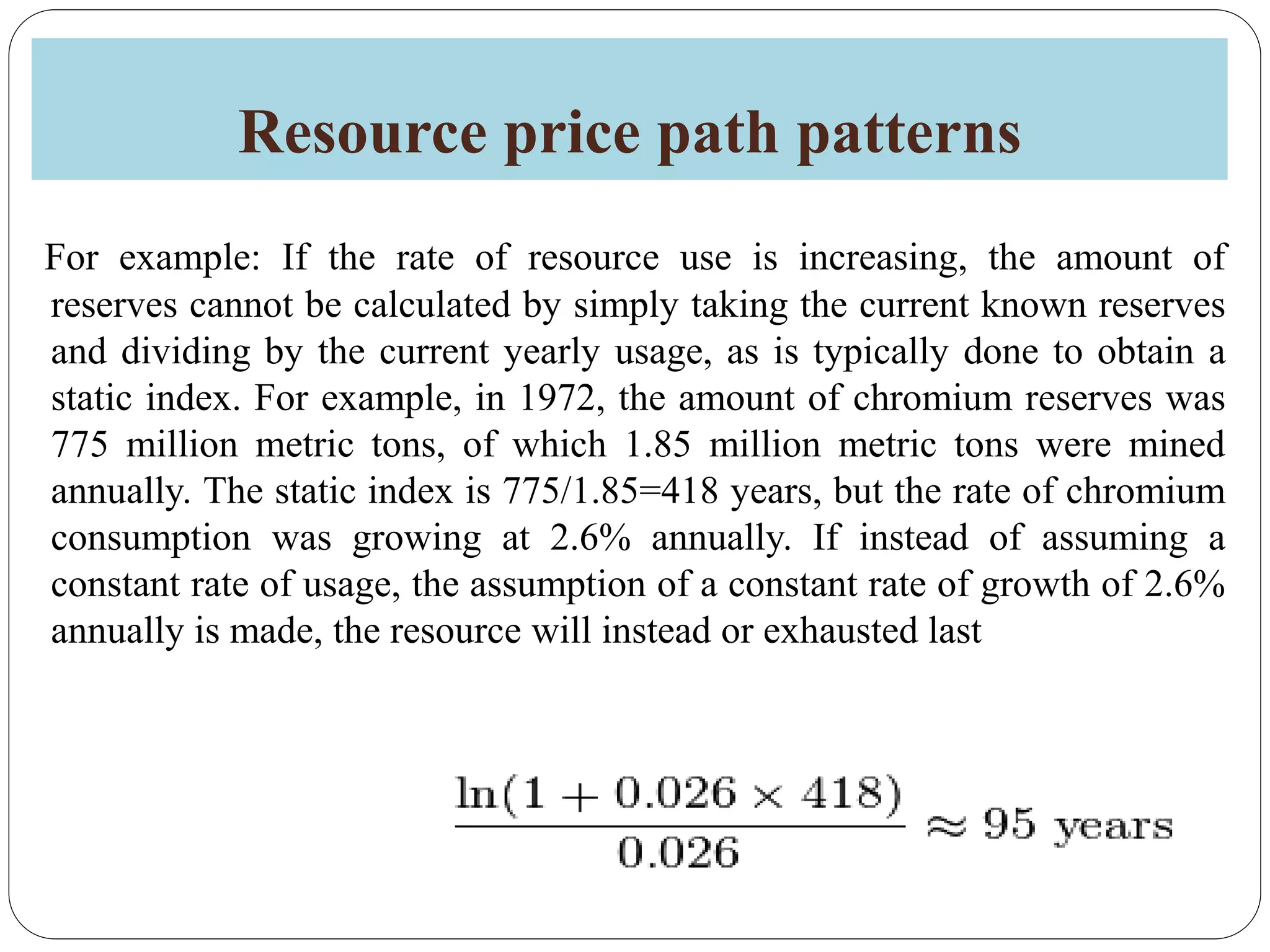 Resource price path patterns

For example: If the rate of resource use is increasing, the amount of reserves cannot be calculated by simply taking the current known reserves and dividing by the current yearly usage, as is typically done to obtain a static index. For example, in 1972, the amount of chromium reserves was 775 million metric tons, of which 1.85 million metric tons were mined annually. The static index is 775/1.85=418 years, but the rate of chromium consumption was growing at 2.6% annually. If instead of assuming a constant rate of usage, the assumption of a constant rate of growth of 2.6% annually is made, the resource will instead or exhausted last

$\frac{\ln(1 + 0.026 \times 418)}{0.026} \approx 95 \text{ years}$